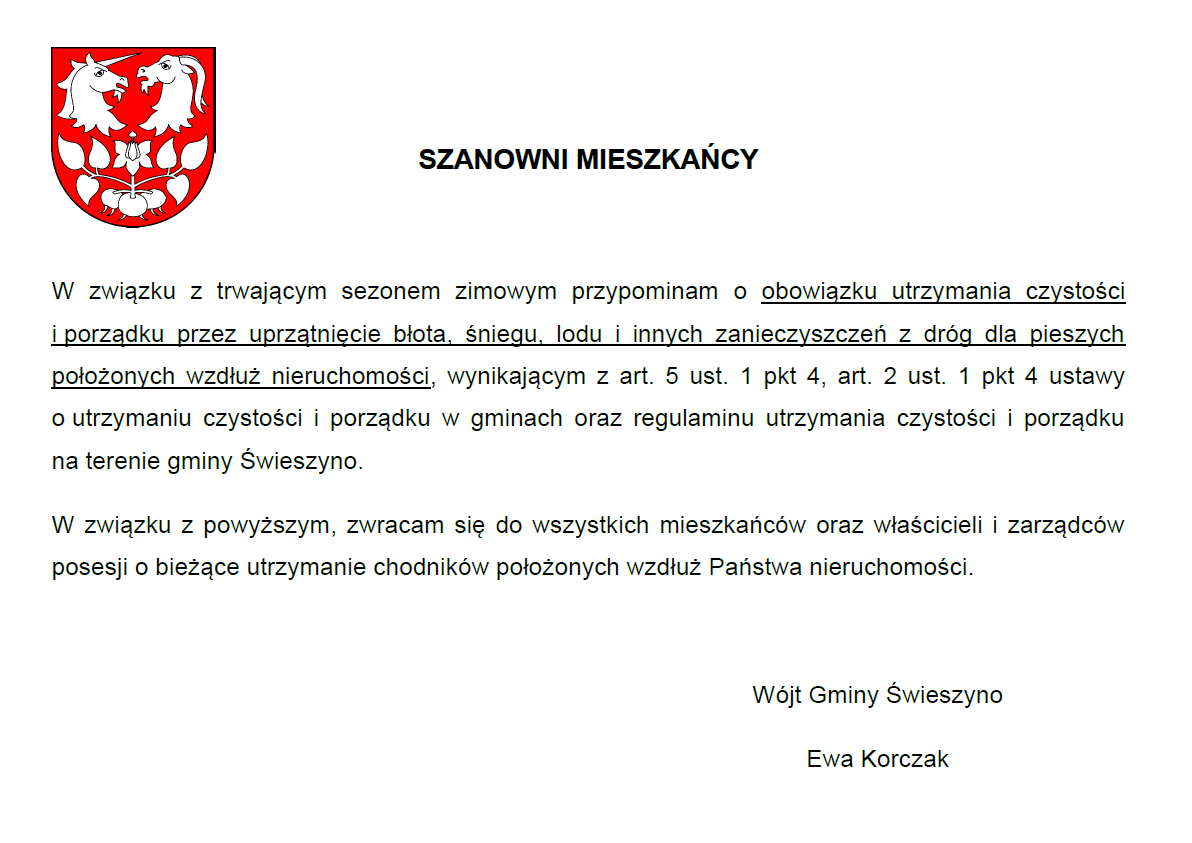 SZANOWNI MIESZKAŃCY

W związku z trwającym sezonem zimowym przypominam o obowiązku utrzymania czystości i porządku przez uprzątnięcie błota, śniegu, lodu i innych zanieczyszczeń z dróg dla pieszych położonych wzdłuż nieruchomości, wynikającym z art. 5 ust. 1 pkt 4, art. 2 ust. 1 pkt 4 ustawy o utrzymaniu czystości i porządku w gminach oraz regulaminu utrzymania czystości i porządku na terenie gminy Świeszyno.

W związku z powyższym, zwracam się do wszystkich mieszkańców oraz właścicieli i zarządców posesji o bieżące utrzymanie chodników położonych wzdłuż Państwa nieruchomości.

Wójt Gminy Świeszyno

Ewa Korczak